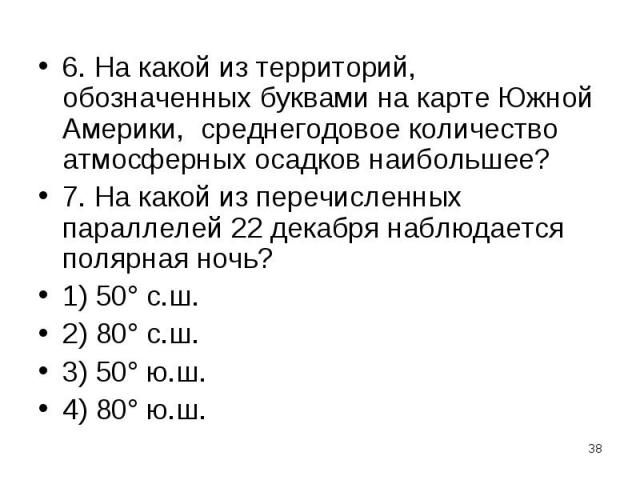 • 6. На какой из территорий, обозначенных буквами на карте Южной Америки,  среднегодовое количество атмосферных осадков наибольшее?
• 7. На какой из перечисленных параллелей 22 декабря наблюдается полярная ночь?
• 1) 50° с.ш.
• 2) 80° с.ш.
• 3) 50° ю.ш.
• 4) 80° ю.ш.

38